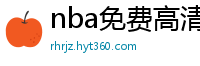 nba免费高清

rhrjz.hyt360.com